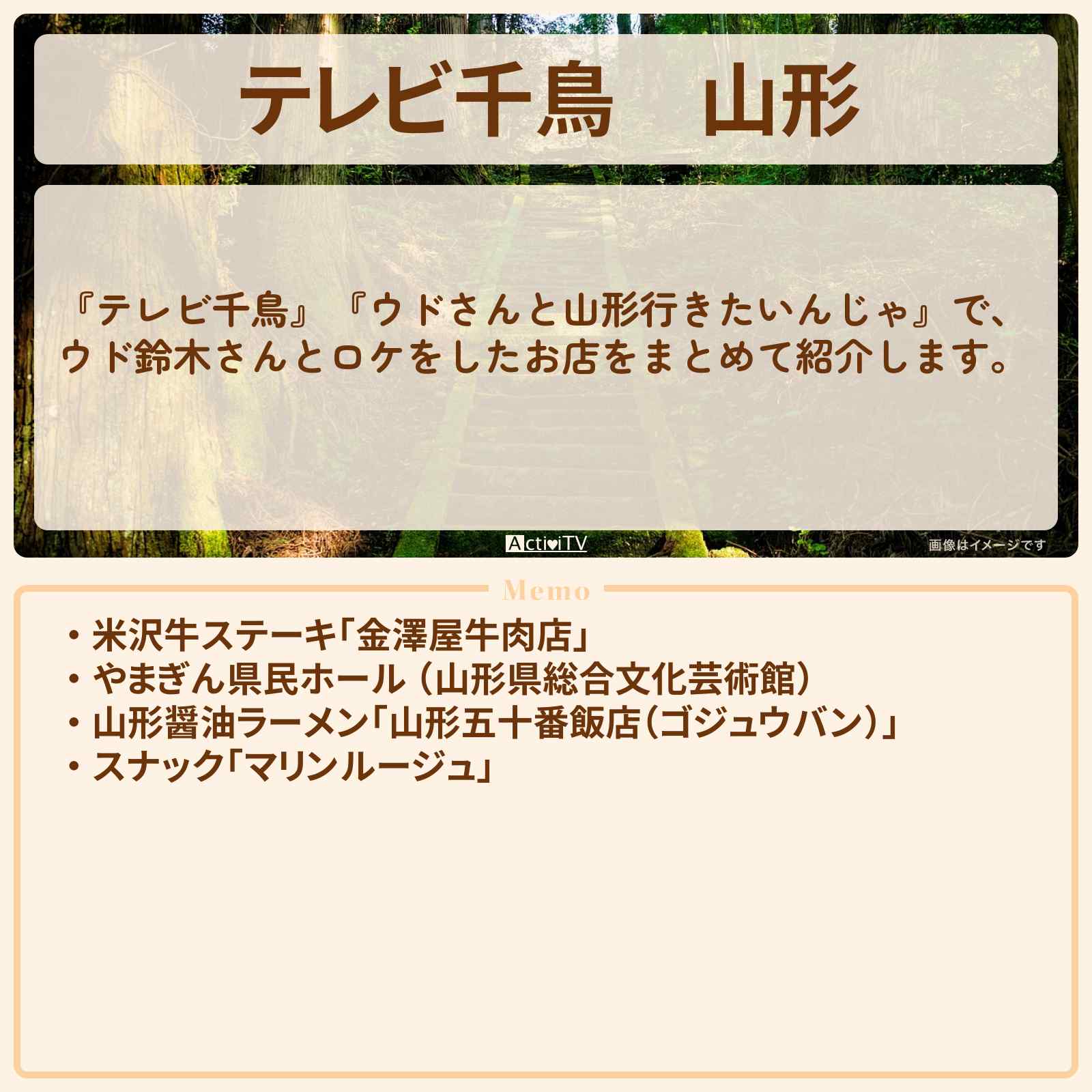 テレビ千鳥　山形

『テレビ千鳥』『ウドさんと山形行きたいんじゃ』で、ウド鈴木さんとロケをしたお店をまとめて紹介します。

ActiviTV

画像はイメージです

Memo

・米沢牛ステーキ「金澤屋牛肉店」
・やまぎん県民ホール（山形県総合文化芸術館）
・山形醤油ラーメン「山形五十番飯店（ゴジュウバン）」
・スナック「マリンルージュ」